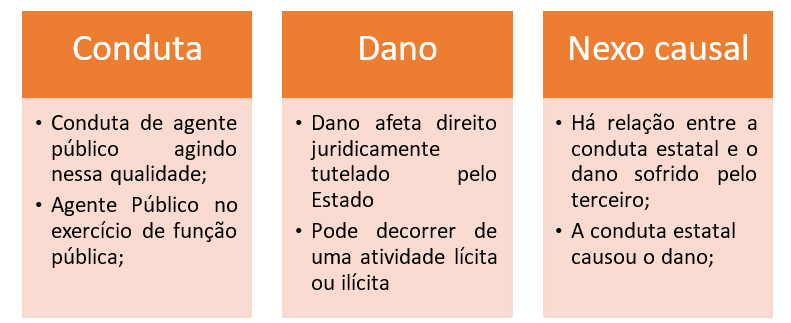 Conduta

• Conduta de agente público agindo nessa qualidade;
• Agente Público no exercício de função pública;

Dano

• Dano afeta direito juridicamente tutelado pelo Estado
• Pode decorrer de uma atividade lícita ou ilícita

Nexo causal

• Há relação entre a conduta estatal e o dano sofrido pelo terceiro;
• A conduta estatal causou o dano;